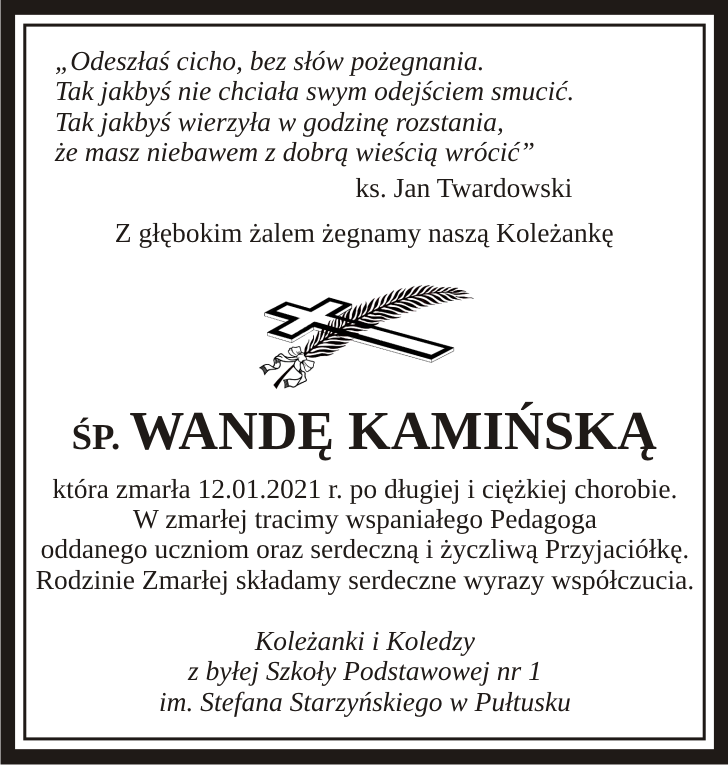 „Odeszłaś cicho, bez słów pożegnania.
Tak jakbyś nie chciała swym odejściem smucić.
Tak jakbyś wierzyła w godzinę rozstania,
że masz niebawem z dobrą wieścią wrócić”

ks. Jan Twardowski

Z głębokim żalem żegnamy naszą Koleżankę

ŚP. WANDĘ KAMIŃSKĄ

która zmarła 12.01.2021 r. po długiej i ciężkiej chorobie.
W zmarłej tracimy wspaniałego Pedagoga
oddanego uczniom oraz serdeczną i życzliwą Przyjaciółkę.
Rodzinie Zmarłej składamy serdeczne wyrazy współczucia.

Koleżanki i Koledzy
z byłej Szkoły Podstawowej nr 1
im. Stefana Starzyńskiego w Pułtusku